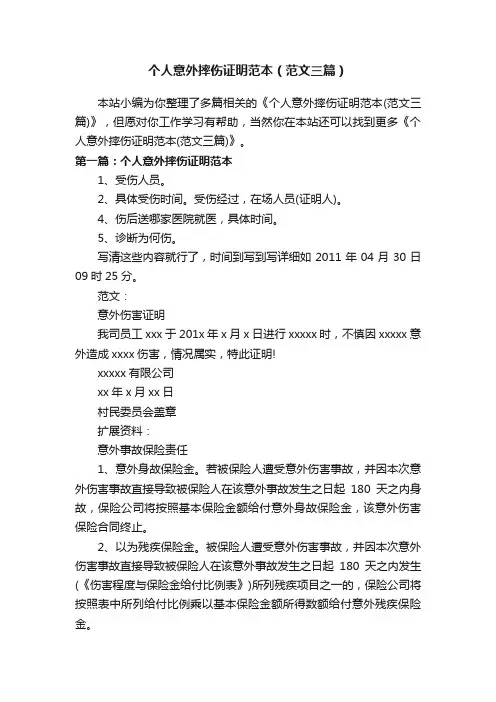 个人意外摔伤证明范本（范文三篇）

本站小编为你整理了多篇相关的《个人意外摔伤证明范本(范文三篇)》，但愿对你工作学习有帮助，当然你在本站还可以找到更多《个人意外摔伤证明范本(范文三篇)》。

第一篇：个人意外摔伤证明范本

1、受伤人员。

2、具体受伤时间。受伤经过，在场人员(证明人)。

4、伤后送哪家医院就医，具体时间。

5、诊断为何伤。

写清这些内容就行了，时间到写到写详细如 2011 年 04 月 30 日 09 时 25 分。

范文：

意外伤害证明

我司员工 xxx 于 201x 年 x 月 x 日进行 xxxxx 时，不慎因 xxxxx 意外造成 xxxx 伤害，情况属实，特此证明!

xxxxx 有限公司

xx 年 x 月 xx 日

村民委员会盖章

扩展资料：

意外事故保险责任

1、意外身故保险金。若被保险人遭受意外伤害事故，并因本次意外伤害事故直接导致被保险人在该意外事故发生之日起 180 天之内身故，保险公司将按照基本保险金额给付意外身故保险金，该意外伤害保险合同终止。

2、以为残疾保险金。被保险人遭受意外伤害事故，并因本次意外伤害事故直接导致被保险人在该意外事故发生之日起 180 天之内发生(《伤害程度与保险金给付比例表》)所列残疾项目之一的，保险公司将按照表中所列给付比例乘以基本保险金额所得数额给付意外残疾保险金。